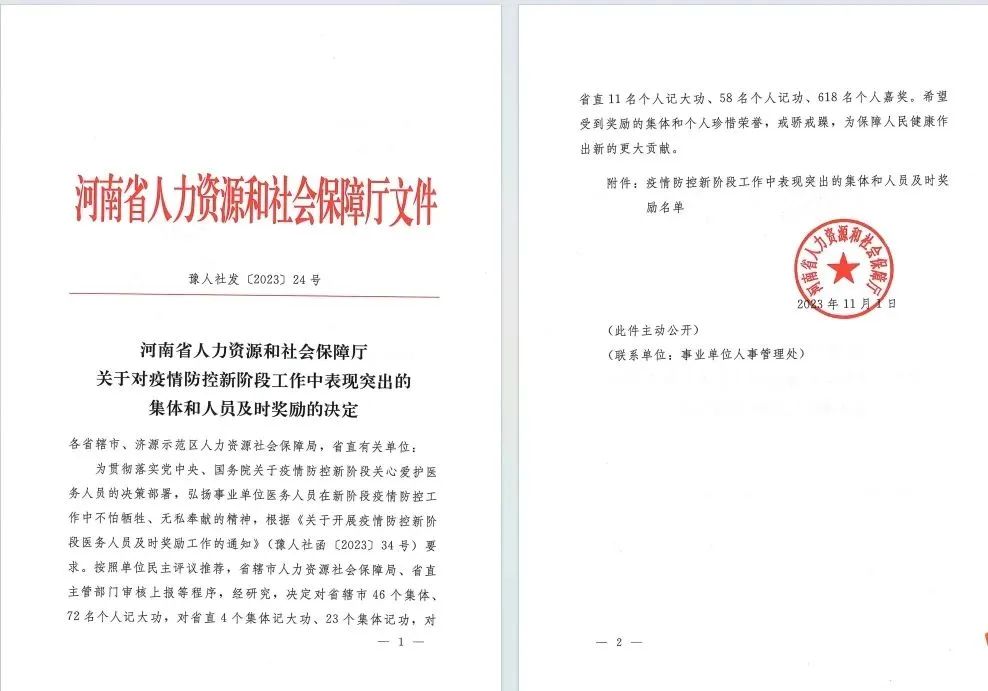 河南省人力资源和社会保障厅文件

豫人社发〔2023〕24号

河南省人力资源和社会保障厅
关于对疫情防控新阶段工作中表现突出的
集体和人员及时奖励的决定

各省辖市、济源示范区人力资源社会保障局，省直有关单位：

为贯彻落实党中央、国务院关于疫情防控新阶段关心爱护医务人员的决策部署，弘扬事业单位医务人员在新阶段疫情防控工作中不怕牺牲、无私奉献的精神，根据《关于开展疫情防控新阶段医务人员及时奖励工作的通知》（豫人社函〔2023〕34号）要求。按照单位民主评议推荐，省辖市人力资源社会保障局、省直主管部门审核上报等程序，经研究，决定对省辖市46个集体、72名个人记大功，对省直4个集体记大功、23个集体记功，对

— 1 —

省直11名个人记大功、58名个人记功、618名个人嘉奖。希望受到奖励的集体和个人珍惜荣誉，戒骄戒躁，为保障人民健康作出新的更大贡献。

附件：疫情防控新阶段工作中表现突出的集体和人员及时奖励名单

河南省人力资源和社会保障厅

2023年11月1日

（此件主动公开）

（联系单位：事业单位人事管理处）

— 2 —